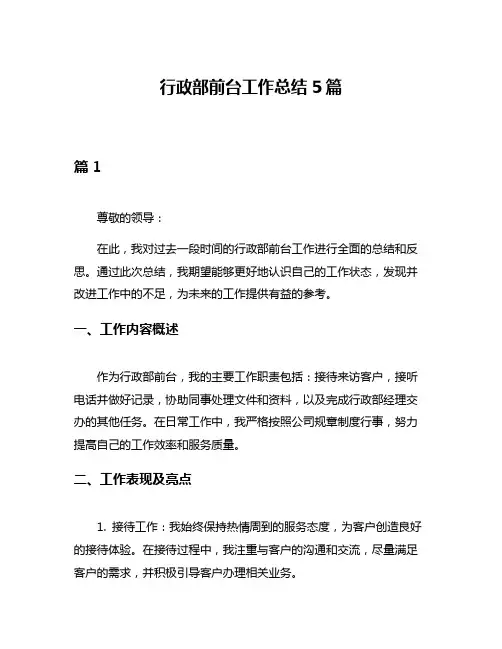 行政部前台工作总结 5 篇

篇 1

尊敬的领导：

在此，我对过去一段时间的行政部前台工作进行全面的总结和反思。通过此次总结，我期望能够更好地认识自己的工作状态，发现并改进工作中的不足，为未来的工作提供有益的参考。

一、工作内容概述

作为行政部前台，我的主要工作职责包括：接待来访客户，接听电话并做好记录，协助同事处理文件和资料，以及完成行政部经理交办的其他任务。在日常工作中，我严格按照公司规章制度行事，努力提高自己的工作效率和服务质量。

二、工作表现及亮点

1. 接待工作：我始终保持热情周到的服务态度，为客户创造良好的接待体验。在接待过程中，我注重与客户的沟通和交流，尽量满足客户的需求，并积极引导客户办理相关业务。